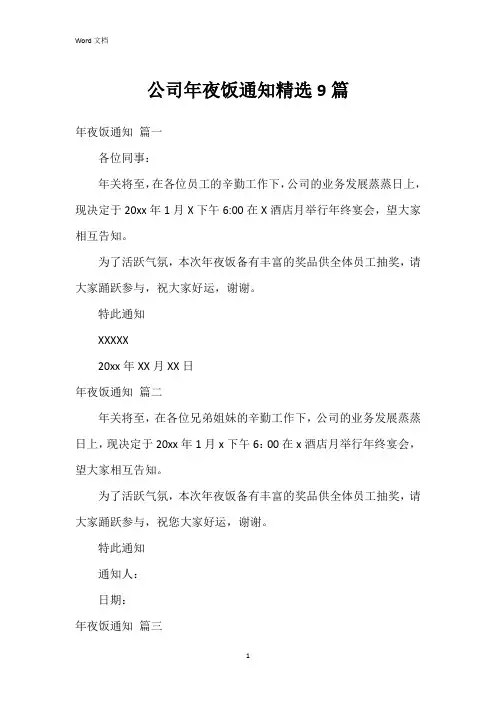 Word 文档

公司年夜饭通知精选 9 篇

年夜饭通知 篇一

各位同事：

年关将至，在各位员工的辛勤工作下，公司的业务发展蒸蒸日上，现决定于 20xx 年 1 月 X 下午 6:00 在 X 酒店月举行年终宴会，望大家相互告知。

为了活跃气氛，本次年夜饭备有丰富的奖品供全体员工抽奖，请大家踊跃参与，祝大家好运，谢谢。

特此通知

XXXXX

20xx 年 XX 月 XX 日

年夜饭通知 篇二

年关将至，在各位兄弟姐妹的辛勤工作下，公司的业务发展蒸蒸日上，现决定于 20xx 年 1 月 x 下午 6：00 在 x 酒店月举行年终宴会，望大家相互告知。

为了活跃气氛，本次年夜饭备有丰富的奖品供全体员工抽奖，请大家踊跃参与，祝您大家好运，谢谢。

特此通知

通知人：

日期：

年夜饭通知 篇三

1